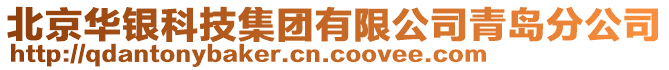 北京华银科技集团有限公司青岛分公司
http://qdantonybaker.cn.coovee.com